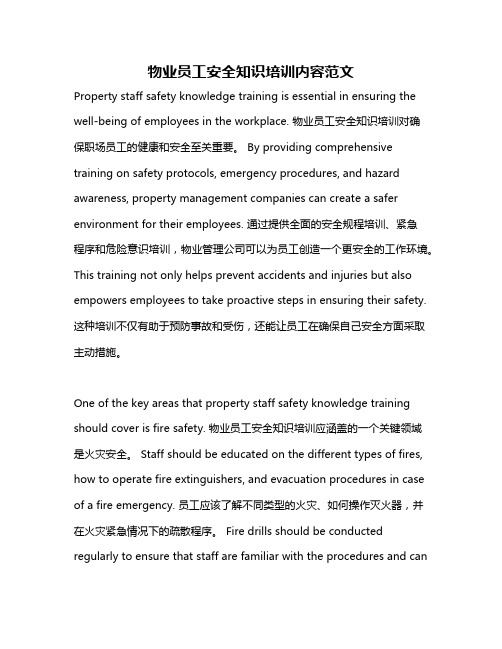 物业员工安全知识培训内容范文

Property staff safety knowledge training is essential in ensuring the well-being of employees in the workplace. 物业员工安全知识培训对确保职场员工的健康和安全至关重要。 By providing comprehensive training on safety protocols, emergency procedures, and hazard awareness, property management companies can create a safer environment for their employees. 通过提供全面的安全规程培训、紧急程序和危险意识培训，物业管理公司可以为员工创造一个更安全的工作环境。 This training not only helps prevent accidents and injuries but also empowers employees to take proactive steps in ensuring their safety. 这种培训不仅有助于预防事故和受伤，还能让员工在确保自己安全方面采取主动措施。

One of the key areas that property staff safety knowledge training should cover is fire safety. 物业员工安全知识培训应涵盖的一个关键领域是火灾安全。 Staff should be educated on the different types of fires, how to operate fire extinguishers, and evacuation procedures in case of a fire emergency. 员工应该了解不同类型的火灾、如何操作灭火器，并在火灾紧急情况下的疏散程序。 Fire drills should be conducted regularly to ensure that staff are familiar with the procedures and can